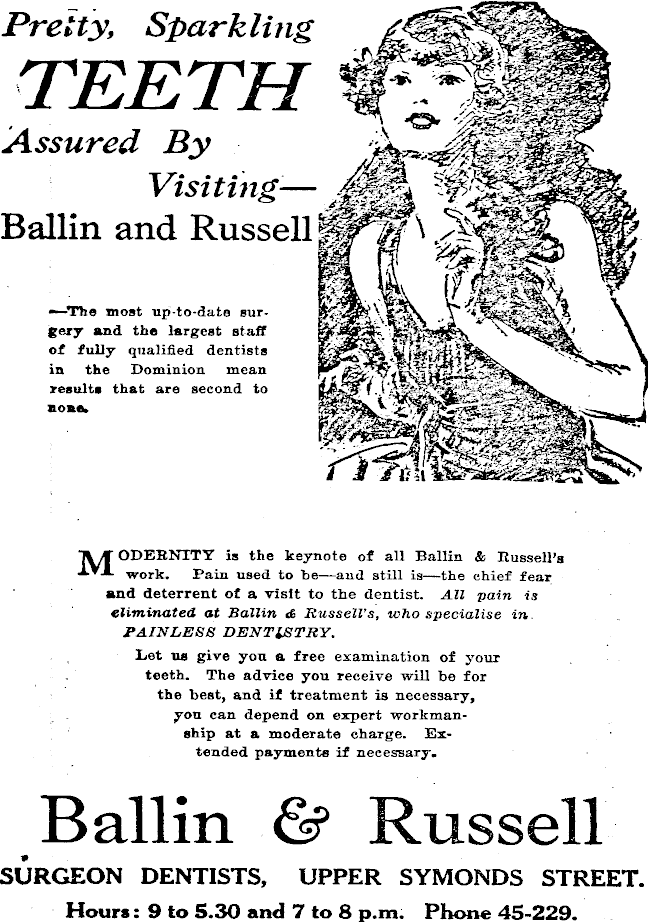 Pretty, Sparkling
TEETH
Assured By
Visiting—
Ballin and Russell

—The most up-to-date surgery and the largest staff of fully qualified dentists in the Dominion mean results that are second to none.

MODERNITY is the keynote of all Ballin & Russell's work. Pain used to be—and still is—the chief fear and deterrent of a visit to the dentist. All pain is eliminated at Ballin & Russell's, who specialise in PAINLESS DENTISTRY.

Let us give you a free examination of your teeth. The advice you receive will be for the best, and if treatment is necessary, you can depend on expert workmanship at a moderate charge. Extended payments if necessary.

Ballin & Russell
SURGEON DENTISTS, UPPER SYMONDS STREET.
Hours: 9 to 5.30 and 7 to 8 p.m. Phone 45-229.